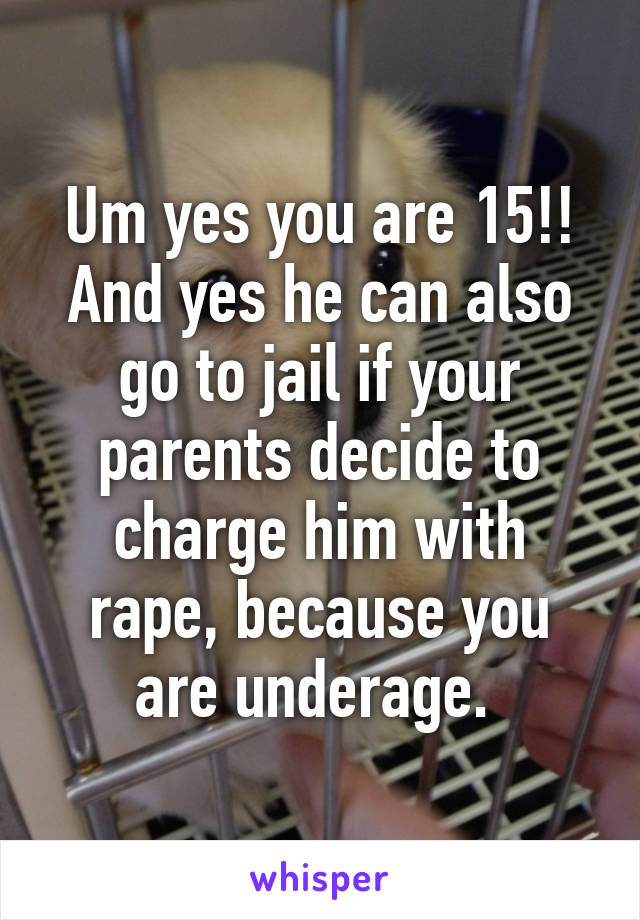 Um yes you are 15!! And yes he can also go to jail if your parents decide to charge him with rape, because you are underage.

whisper